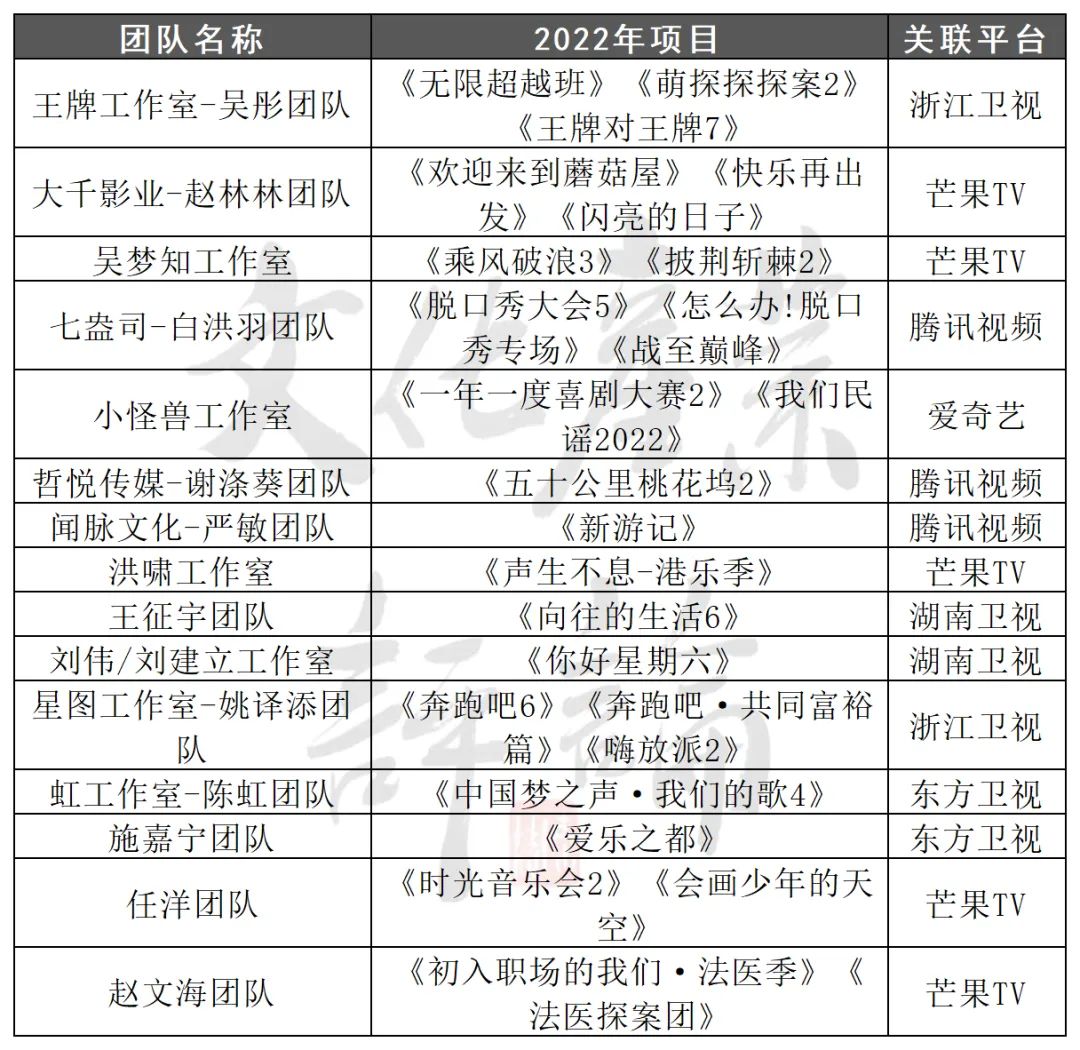 | 团队名称 | 2022年项目 | 关联平台 |
|---|---|---|
| 王牌工作室-吴彤团队 | 《无限超越班》《萌探探探案2》《王牌对王牌7》 | 浙江卫视 |
| 大千影业-赵林林团队 | 《欢迎来到蘑菇屋》《快乐再出发》《闪亮的日子》 | 芒果TV |
| 吴梦知工作室 | 《乘风破浪3》《披荆斩棘2》 | 芒果TV |
| 七盎司-白洪羽团队 | 《脱口秀大会5》《怎么办!脱口秀专场》《战至巅峰》 | 腾讯视频 |
| 小怪兽工作室 | 《一年一度喜剧大赛2》《我们民谣2022》 | 爱奇艺 |
| 哲悦传媒-谢涤葵团队 | 《五十公里桃花坞2》 | 腾讯视频 |
| 闻脉文化-严敏团队 | 《新游记》 | 腾讯视频 |
| 洪啸工作室 | 《声生不息-港乐季》 | 芒果TV |
| 王征宇团队 | 《向往的生活6》 | 湖南卫视 |
| 刘伟/刘建立工作室 | 《你好星期六》 | 湖南卫视 |
| 星图工作室-姚译添团队 | 《奔跑吧6》《奔跑吧·共同富裕篇》《嗨放派2》 | 浙江卫视 |
| 虹工作室-陈虹团队 | 《中国梦之声·我们的歌4》 | 东方卫视 |
| 施嘉宁团队 | 《爱乐之都》 | 东方卫视 |
| 任洋团队 | 《时光音乐会2》《会画少年的天空》 | 芒果TV |
| 赵文海团队 | 《初入职场的我们·法医季》《法医探案团》 | 芒果TV |